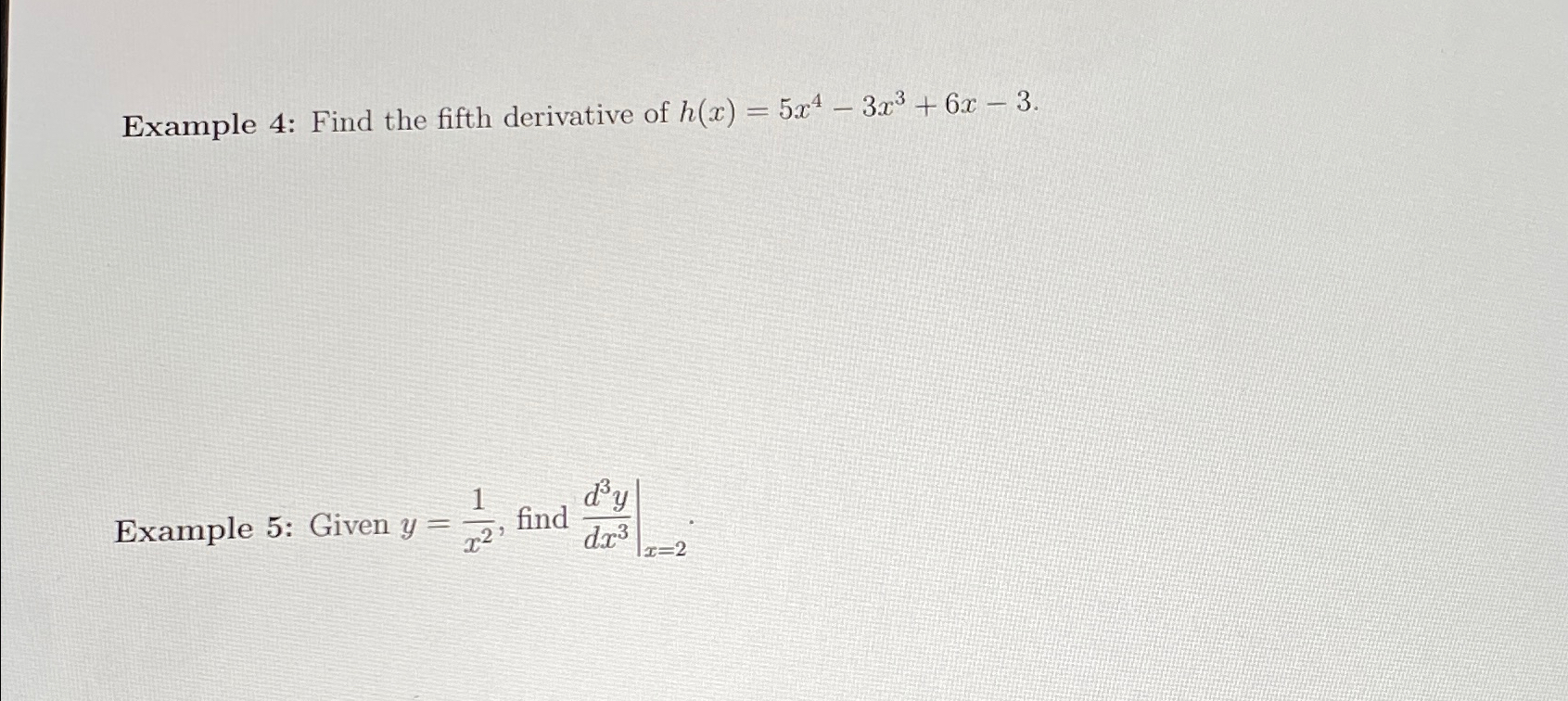 Example 4: Find the fifth derivative of $h(x) = 5x^4 - 3x^3 + 6x - 3$.

Example 5: Given $y = \frac{1}{x^2}$, find $\left.\frac{d^3y}{dx^3}\right|_{x=2}$.